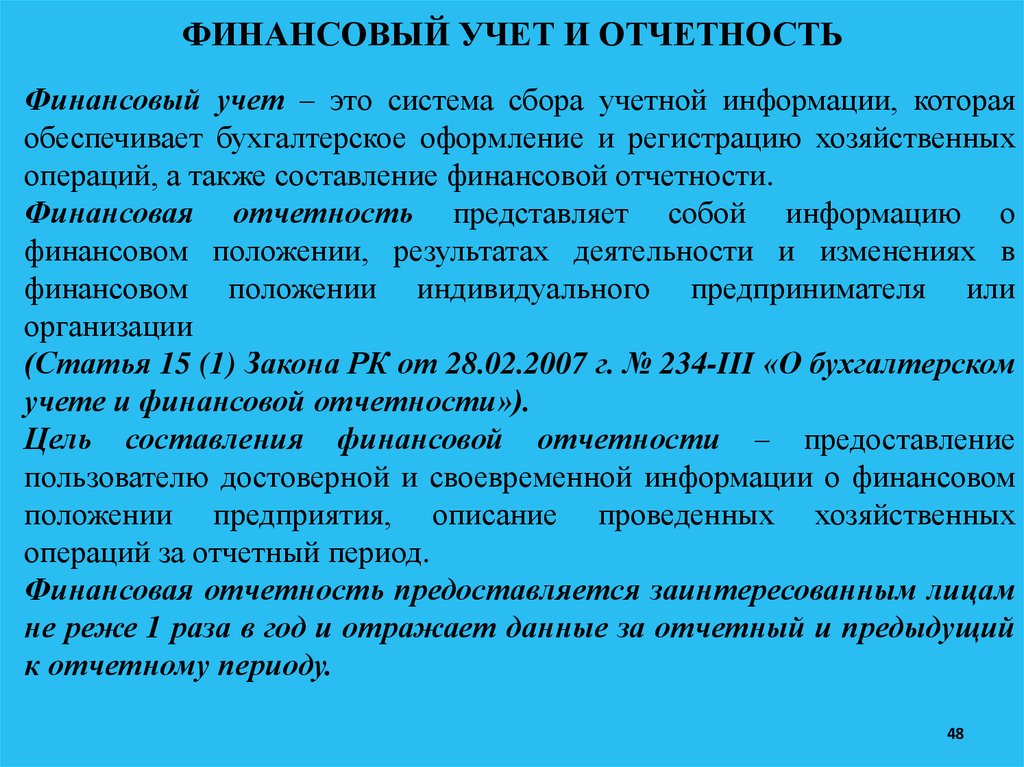 ФИНАНСОВЫЙ УЧЕТ И ОТЧЕТНОСТЬ

Финансовый учет – это система сбора учетной информации, которая обеспечивает бухгалтерское оформление и регистрацию хозяйственных операций, а также составление финансовой отчетности.

Финансовая отчетность представляет собой информацию о финансовом положении, результатах деятельности и изменениях в финансовом положении индивидуального предпринимателя или организации

(Статья 15 (1) Закона РК от 28.02.2007 г. № 234-III «О бухгалтерском учете и финансовой отчетности»).

Цель составления финансовой отчетности – предоставление пользователю достоверной и своевременной информации о финансовом положении предприятия, описание проведенных хозяйственных операций за отчетный период.

Финансовая отчетность предоставляется заинтересованным лицам не реже 1 раза в год и отражает данные за отчетный и предыдущий к отчетному периоду.

48